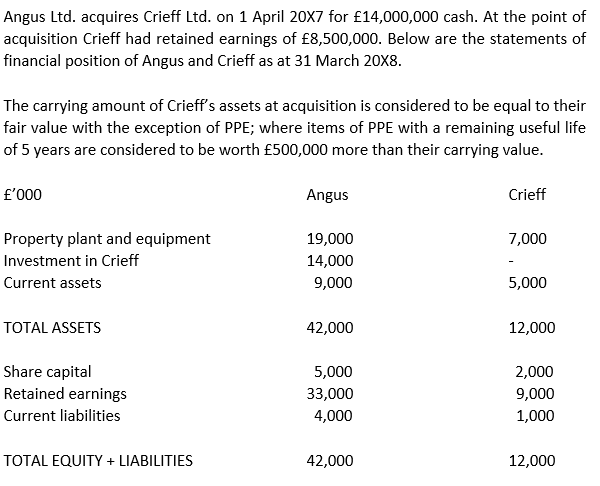 Angus Ltd. acquires Crieff Ltd. on 1 April 20X7 for £14,000,000 cash. At the point of acquisition Crieff had retained earnings of £8,500,000. Below are the statements of financial position of Angus and Crieff as at 31 March 20X8.

The carrying amount of Crieff's assets at acquisition is considered to be equal to their fair value with the exception of PPE; where items of PPE with a remaining useful life of 5 years are considered to be worth £500,000 more than their carrying value.

| £'000 | Angus | Crieff |
|---|---|---|
| Property plant and equipment | 19,000 | 7,000 |
| Investment in Crieff | 14,000 | - |
| Current assets | 9,000 | 5,000 |
| TOTAL ASSETS | 42,000 | 12,000 |
| Share capital | 5,000 | 2,000 |
| Retained earnings | 33,000 | 9,000 |
| Current liabilities | 4,000 | 1,000 |
| TOTAL EQUITY + LIABILITIES | 42,000 | 12,000 |